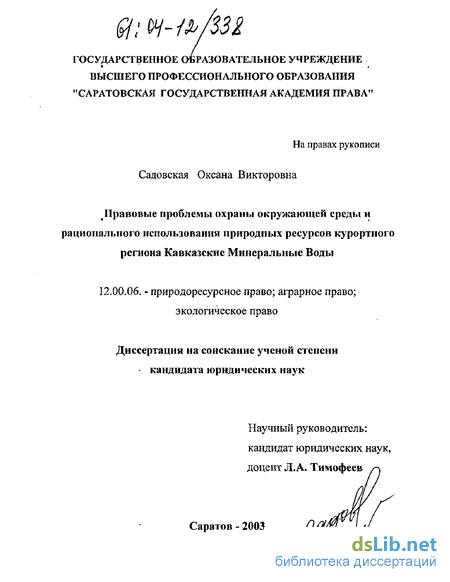 61:04-12/338

ГОСУДАРСТВЕННОЕ ОБРАЗОВАТЕЛЬНОЕ УЧРЕЖДЕНИЕ
ВЫСШЕГО ПРОФЕССИОНАЛЬНОГО ОБРАЗОВАНИЯ
"САРАТОВСКАЯ ГОСУДАРСТВЕННАЯ АКАДЕМИЯ ПРАВА"

На правах рукописи

Садовская Оксана Викторовна

Правовые проблемы охраны окружающей среды и рационального использования природных ресурсов курортного региона Кавказские Минеральные Воды

12.00.06. - природоресурсное право; аграрное право; экологическое право

Диссертация на соискание ученой степени
кандидата юридических наук

Научный руководитель:
кандидат юридических наук,
доцент Л.А. Тимофеев

Саратов - 2003

dsLib.net
библиотека диссертаций